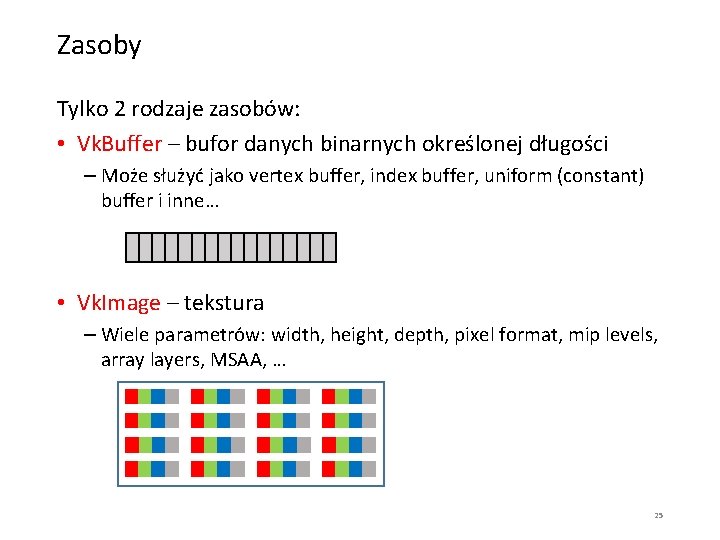 Zasoby

Tylko 2 rodzaje zasobów:

• VkBuffer – bufor danych binarnych określonej długości
– Może służyć jako vertex buffer, index buffer, uniform (constant) buffer i inne…

• VkImage – tekstura
– Wiele parametrów: width, height, depth, pixel format, mip levels, array layers, MSAA, …

25